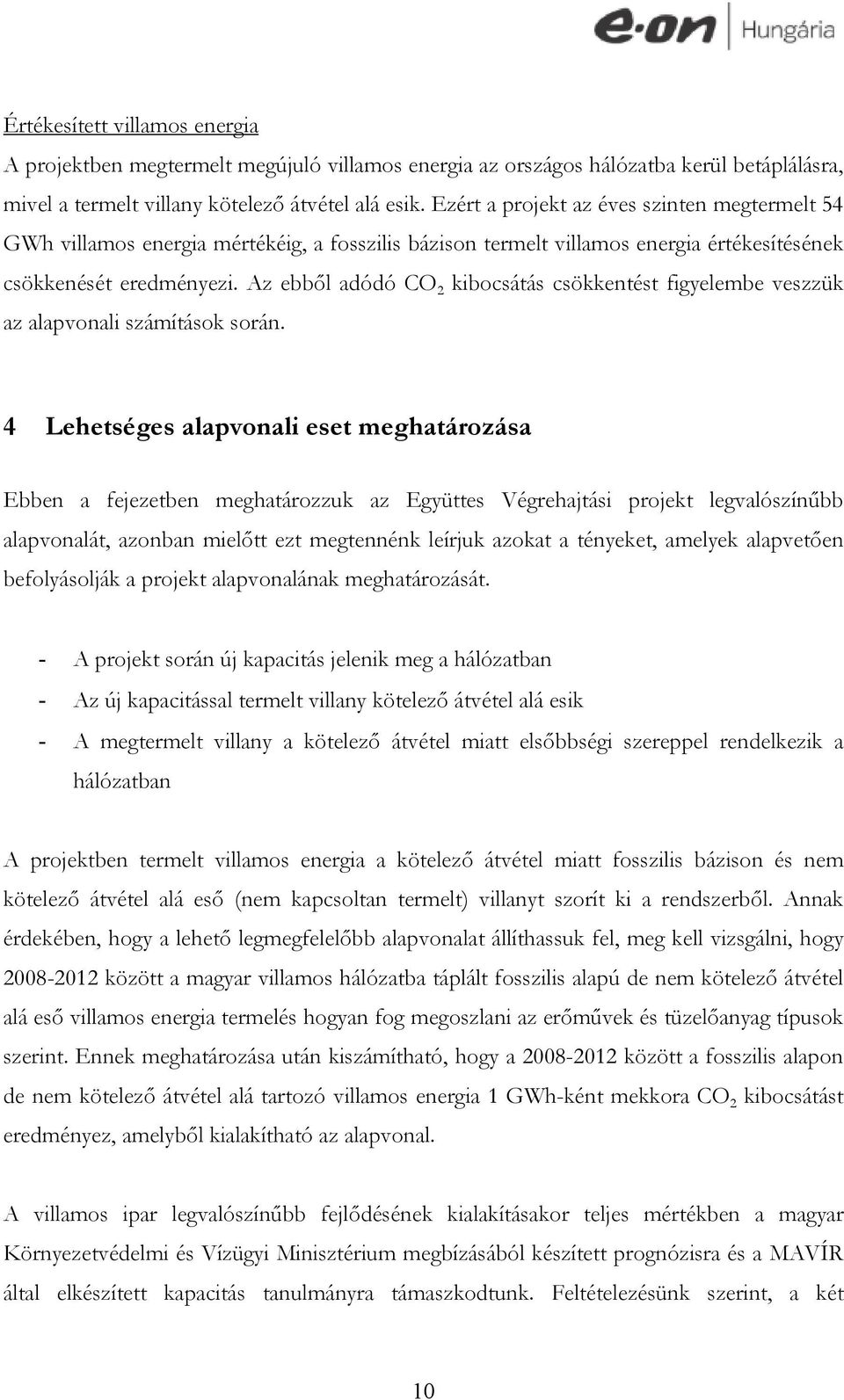 e·on Hungária

Értékesített villamos energia

A projektben megtermelt megújuló villamos energia az országos hálózatba kerül betáplálásra, mivel a termelt villany kötelező átvétel alá esik. Ezért a projekt az éves szinten megtermelt 54 GWh villamos energia mértékéig, a fosszilis bázison termelt villamos energia értékesítésének csökkenését eredményezi. Az ebből adódó $CO_2$ kibocsátás csökkentést figyelembe veszzük az alapvonali számítások során.

4 Lehetséges alapvonali eset meghatározása

Ebben a fejezetben meghatározzuk az Együttes Végrehajtási projekt legvalószínűbb alapvonalát, azonban mielőtt ezt megtennénk leírjuk azokat a tényeket, amelyek alapvetően befolyásolják a projekt alapvonalának meghatározását.

- A projekt során új kapacitás jelenik meg a hálózatban
- Az új kapacitással termelt villany kötelező átvétel alá esik
- A megtermelt villany a kötelező átvétel miatt elsőbbségi szereppel rendelkezik a hálózatban

A projektben termelt villamos energia a kötelező átvétel miatt fosszilis bázison és nem kötelező átvétel alá eső (nem kapcsoltan termelt) villanyt szorít ki a rendszerből. Annak érdekében, hogy a lehető legmegfelelőbb alapvonalat állíthassuk fel, meg kell vizsgálni, hogy 2008-2012 között a magyar villamos hálózatba táplált fosszilis alapú de nem kötelező átvétel alá eső villamos energia termelés hogyan fog megoszlani az erőművek és tüzelőanyag típusok szerint. Ennek meghatározása után kiszámítható, hogy a 2008-2012 között a fosszilis alapon de nem kötelező átvétel alá tartozó villamos energia 1 GWh-ként mekkora $CO_2$ kibocsátást eredményez, amelyből kialakítható az alapvonal.

A villamos ipar legvalószínűbb fejlődésének kialakításakor teljes mértékben a magyar Környezetvédelmi és Vízügyi Minisztérium megbízásából készített prognózisra és a MAVÍR által elkészített kapacitás tanulmányra támaszkodtunk. Feltételezésünk szerint, a két

10